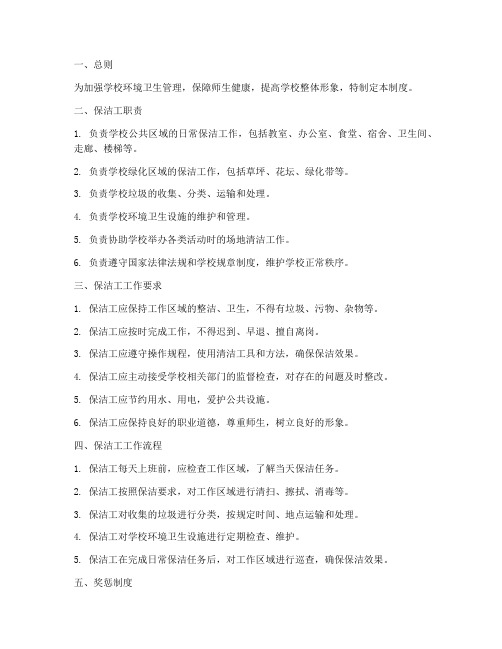 一、总则

为加强学校环境卫生管理，保障师生健康，提高学校整体形象，特制定本制度。

二、保洁工职责

1. 负责学校公共区域的日常保洁工作，包括教室、办公室、食堂、宿舍、卫生间、走廊、楼梯等。

2. 负责学校绿化区域的保洁工作，包括草坪、花坛、绿化带等。

3. 负责学校垃圾的收集、分类、运输和处理。

4. 负责学校环境卫生设施的维护和管理。

5. 负责协助学校举办各类活动时的场地清洁工作。

6. 负责遵守国家法律法规和学校规章制度，维护学校正常秩序。

三、保洁工工作要求

1. 保洁工应保持工作区域的整洁、卫生，不得有垃圾、污物、杂物等。

2. 保洁工应按时完成工作，不得迟到、早退、擅自离岗。

3. 保洁工应遵守操作规程，使用清洁工具和方法，确保保洁效果。

4. 保洁工应主动接受学校相关部门的监督检查，对存在的问题及时整改。

5. 保洁工应节约用水、用电，爱护公共设施。

6. 保洁工应保持良好的职业道德，尊重师生，树立良好的形象。

四、保洁工工作流程

1. 保洁工每天上班前，应检查工作区域，了解当天保洁任务。

2. 保洁工按照保洁要求，对工作区域进行清扫、擦拭、消毒等。

3. 保洁工对收集的垃圾进行分类，按规定时间、地点运输和处理。

4. 保洁工对学校环境卫生设施进行定期检查、维护。

5. 保洁工在完成日常保洁任务后，对工作区域进行巡查，确保保洁效果。

五、奖惩制度